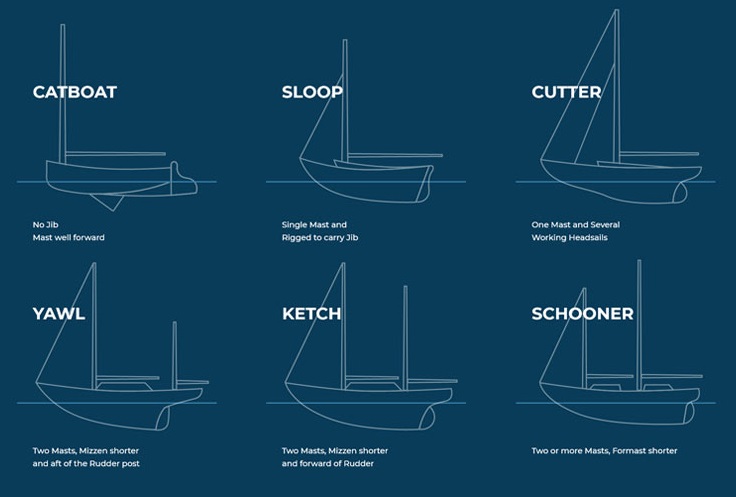 CATBOAT

No Jib
Mast well forward

SLOOP

Single Mast and
Rigged to carry Jib

CUTTER

One Mast and Several
Working Headsails

YAWL

Two Masts, Mizzen shorter
and aft of the Rudder post

KETCH

Two Masts, Mizzen shorter
and forward of Rudder

SCHOONER

Two or more Masts, Formast shorter